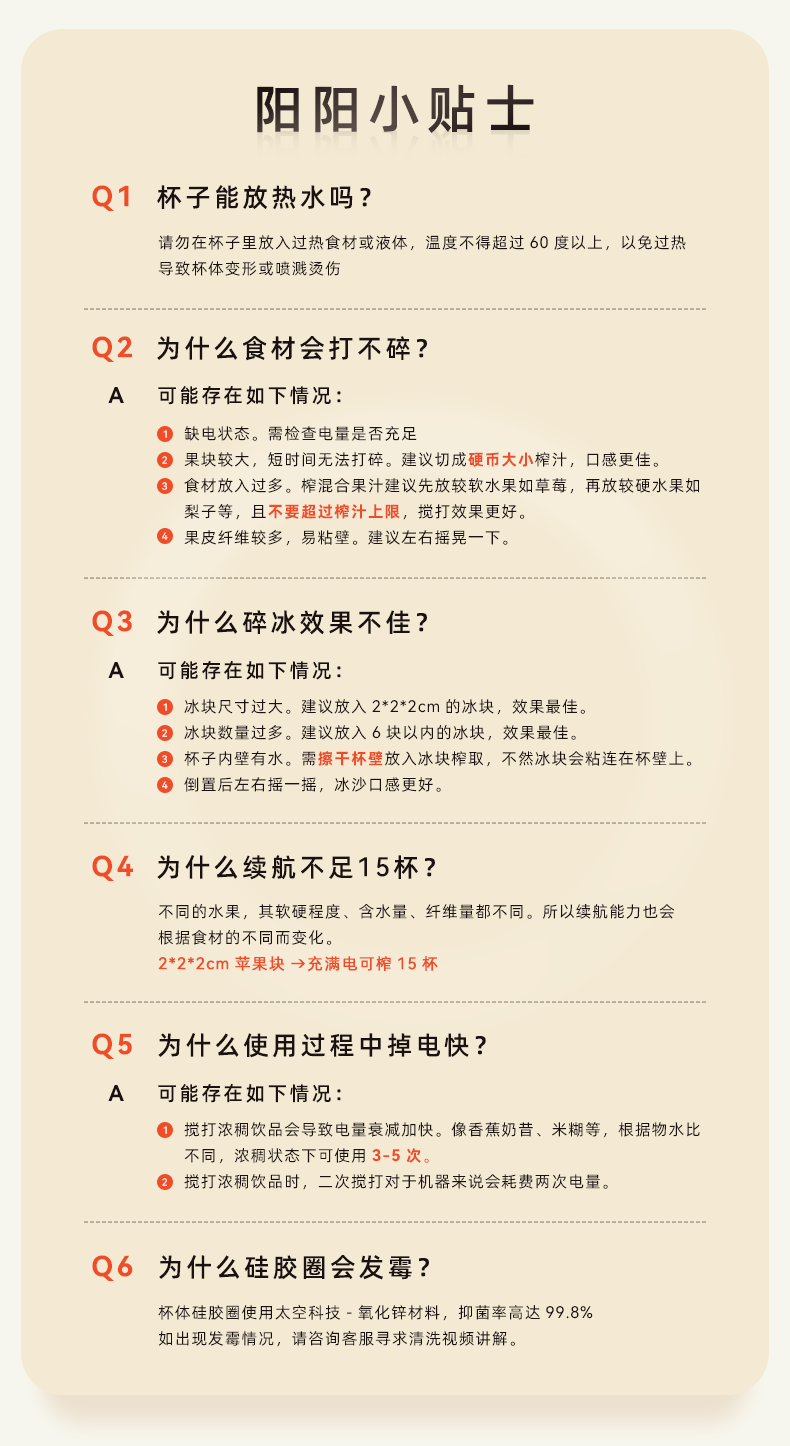 阳阳小贴士

Q1 杯子能放热水吗？

请勿在杯子里放入过热食材或液体，温度不得超过 60 度以上，以免过热导致杯体变形或喷溅烫伤

Q2 为什么食材会打不碎？

A 可能存在如下情况：

1 缺电状态。需检查电量是否充足
2 果块较大，短时间无法打碎。建议切成硬币大小榨汁，口感更佳。
3 食材放入过多。榨混合果汁建议先放较软水果如草莓，再放较硬水果如梨子等，且不要超过榨汁上限，搅打效果更好。
4 果皮纤维较多，易粘壁。建议左右摇晃一下。

Q3 为什么碎冰效果不佳？

A 可能存在如下情况：

1 冰块尺寸过大。建议放入 2*2*2cm 的冰块，效果最佳。
2 冰块数量过多。建议放入 6 块以内的冰块，效果最佳。
3 杯子内壁有水。需擦干杯壁放入冰块榨取，不然冰块会粘连在杯壁上。
4 倒置后左右摇一摇，冰沙口感更好。

Q4 为什么续航不足15杯？

不同的水果，其软硬程度、含水量、纤维量都不同。所以续航能力也会根据食材的不同而变化。
2*2*2cm 苹果块 →充满电可榨 15 杯

Q5 为什么使用过程中掉电快？

A 可能存在如下情况：

1 搅打浓稠饮品会导致电量衰减加快。像香蕉奶昔、米糊等，根据物水比不同，浓稠状态下可使用 3-5 次。
2 搅打浓稠饮品时，二次搅打对于机器来说会耗费两次电量。

Q6 为什么硅胶圈会发霉？

杯体硅胶圈使用太空科技 - 氧化锌材料，抑菌率高达 99.8%
如出现发霉情况，请咨询客服寻求清洗视频讲解。